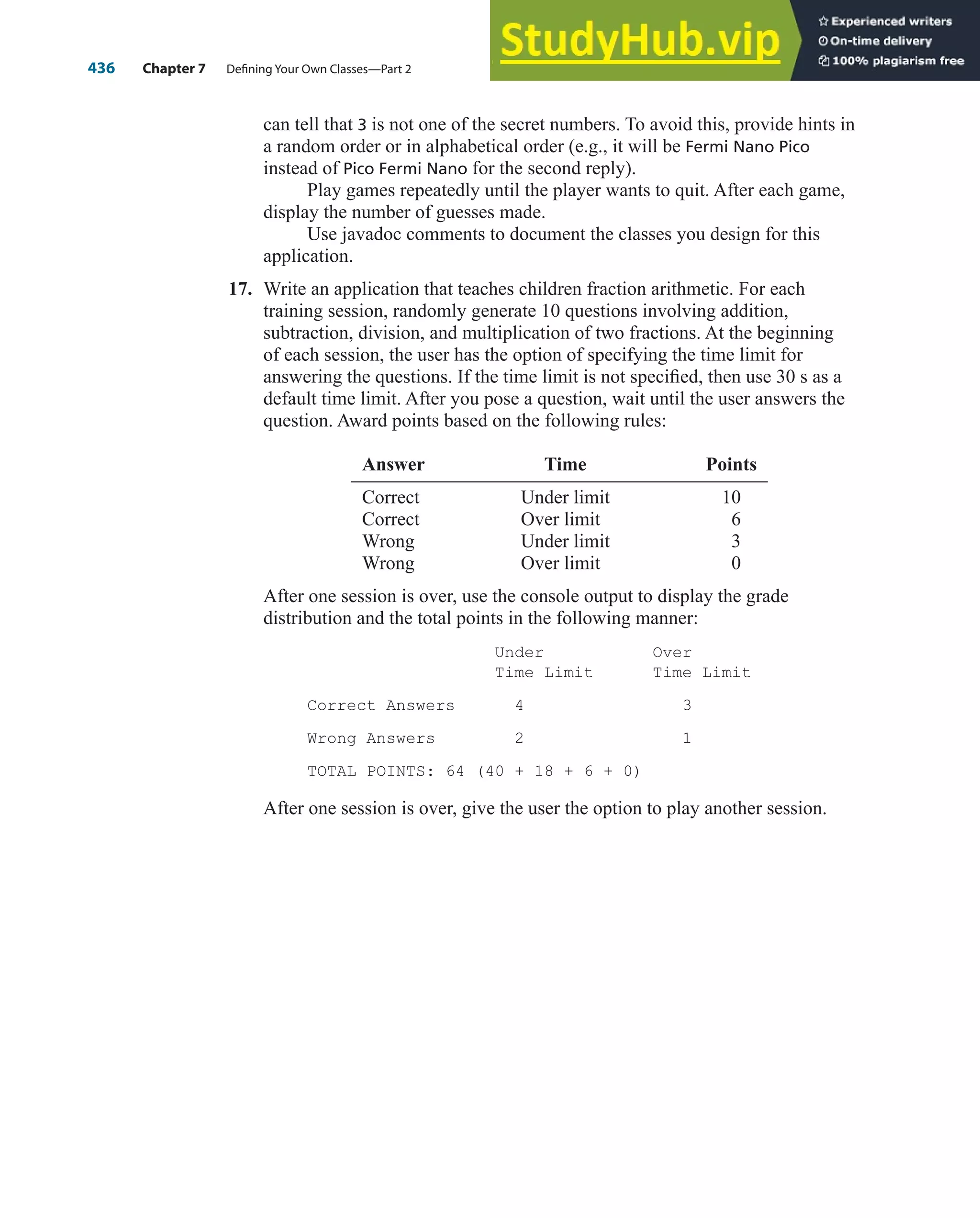 436 Chapter 7 Defining Your Own Classes—Part 2

StudyHub.vip
Experienced writers
On-time delivery
100% plagiarism free

can tell that 3 is not one of the secret numbers. To avoid this, provide hints in a random order or in alphabetical order (e.g., it will be Fermi Nano Pico instead of Pico Fermi Nano for the second reply).

Play games repeatedly until the player wants to quit. After each game, display the number of guesses made.

Use javadoc comments to document the classes you design for this application.

17. Write an application that teaches children fraction arithmetic. For each training session, randomly generate 10 questions involving addition, subtraction, division, and multiplication of two fractions. At the beginning of each session, the user has the option of specifying the time limit for answering the questions. If the time limit is not specified, then use 30 s as a default time limit. After you pose a question, wait until the user answers the question. Award points based on the following rules:

| Answer | Time | Points |
|---|---|---|
| Correct | Under limit | 10 |
| Correct | Over limit | 6 |
| Wrong | Under limit | 3 |
| Wrong | Over limit | 0 |

After one session is over, use the console output to display the grade distribution and the total points in the following manner:

| | Under Time Limit | Over Time Limit |
|---|---|---|
| Correct Answers | 4 | 3 |
| Wrong Answers | 2 | 1 |

TOTAL POINTS: 64 (40 + 18 + 6 + 0)

After one session is over, give the user the option to play another session.